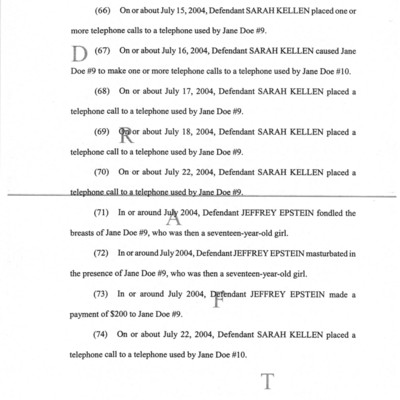 (66) On or about July 15, 2004, Defendant SARAH KELLEN placed one or more telephone calls to a telephone used by Jane Doe #9.

D

(67) On or about July 16, 2004, Defendant SARAH KELLEN caused Jane Doe #9 to make one or more telephone calls to a telephone used by Jane Doe #10.

(68) On or about July 17, 2004, Defendant SARAH KELLEN placed a telephone call to a telephone used by Jane Doe #9.

R

(69) On or about July 18, 2004, Defendant SARAH KELLEN placed a telephone call to a telephone used by Jane Doe #9.

(70) On or about July 22, 2004, Defendant SARAH KELLEN placed a telephone call to a telephone used by Jane Doe #9.

A

(71) In or around July 2004, Defendant JEFFREY EPSTEIN fondled the breasts of Jane Doe #9, who was then a seventeen-year-old girl.

(72) In or around July 2004, Defendant JEFFREY EPSTEIN masturbated in the presence of Jane Doe #9, who was then a seventeen-year-old girl.

F

(73) In or around July 2004, Defendant JEFFREY EPSTEIN made a payment of $200 to Jane Doe #9.

(74) On or about July 22, 2004, Defendant SARAH KELLEN placed a telephone call to a telephone used by Jane Doe #10.

T